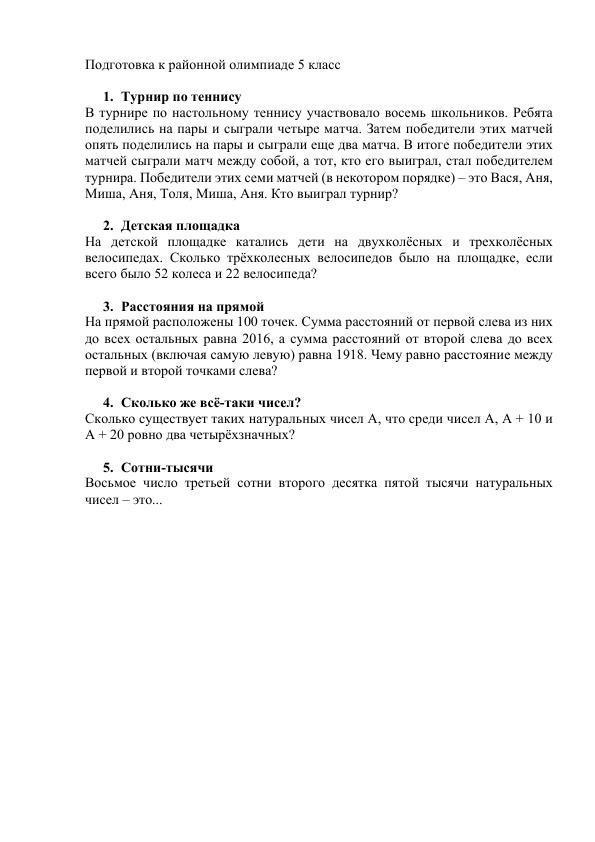 Подготовка к районной олимпиаде 5 класс

1. Турнир по теннису
В турнире по настольному теннису участвовало восемь школьников. Ребята поделились на пары и сыграли четыре матча. Затем победители этих матчей опять поделились на пары и сыграли еще два матча. В итоге победители этих матчей сыграли матч между собой, а тот, кто его выиграл, стал победителем турнира. Победители этих семи матчей (в некотором порядке) – это Вася, Аня, Миша, Аня, Толя, Миша, Аня. Кто выиграл турнир?

2. Детская площадка
На детской площадке катались дети на двухколёсных и трехколёсных велосипедах. Сколько трёхколесных велосипедов было на площадке, если всего было 52 колеса и 22 велосипеда?

3. Расстояния на прямой
На прямой расположены 100 точек. Сумма расстояний от первой слева из них до всех остальных равна 2016, а сумма расстояний от второй слева до всех остальных (включая самую левую) равна 1918. Чему равно расстояние между первой и второй точками слева?

4. Сколько же всё-таки чисел?
Сколько существует таких натуральных чисел А, что среди чисел А, А + 10 и А + 20 ровно два четырёхзначных?

5. Сотни-тысячи
Восьмое число третьей сотни второго десятка пятой тысячи натуральных чисел – это...